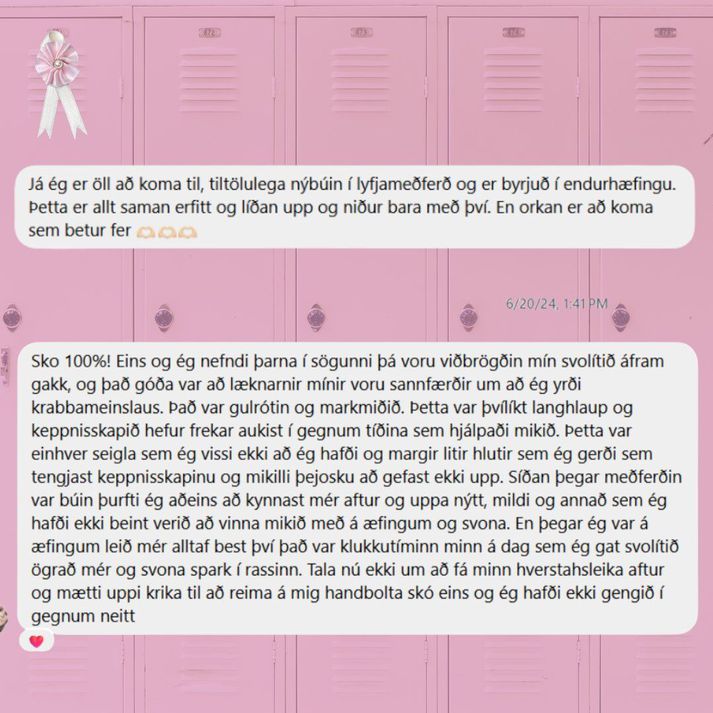 Já ég er öll að koma til, tiltölulega nýbúin í lyfjameðferð og er byrjuð í endurhæfingu. Þetta er allt saman erfitt og líðan upp og niður bara með því. En orkan er að koma sem betur fer 🫶🫶🫶

6/20/24, 1:41 PM

Sko 100%! Eins og ég nefndi þarna í sögunni þá voru viðbrögðin mín svolítið áfram gakk, og það góða var að læknarnir mínir voru sannfærðir um að ég yrði krabbameinslaus. Það var gulrótin og markmiðið. Þetta var þvílíkt langhlaup og keppnisskapið hefur frekar aukist í gegnum tíðina sem hjálpaði mikið. Þetta var einhver seigla sem ég vissi ekki að ég hafði og margir litir hlutir sem ég gerði sem tengjast keppnisskapinu og mikilli þejosku að gefast ekki upp. Síðan þegar meðferðin var búin þurfti ég aðeins að kynnast mér aftur og uppa nýtt, mildi og annað sem ég hafði ekki beint verið að vinna mikið með á æfingum og svona. En þegar ég var á æfingum leið mér alltaf best því það var klukkutíminn minn á dag sem ég gat svolítið ögrað mér og svona spark í rassinn. Tala nú ekki um að fá minn hverstahsleika aftur og mætti uppi krika til að reima á mig handbolta skó eins og ég hafði ekki gengið í gegnum neitt

❤️